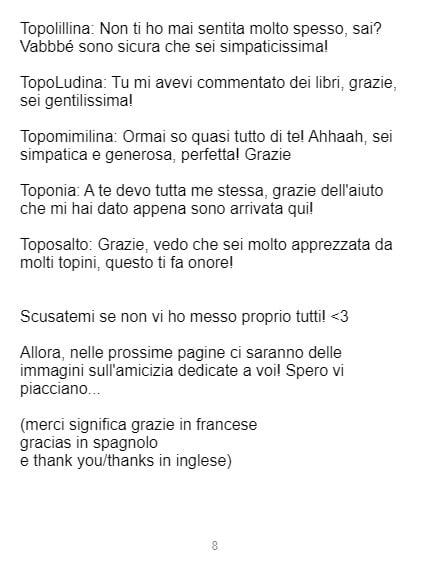 Topolillina: Non ti ho mai sentita molto spesso, sai? Vabbbé sono sicura che sei simpaticissima!

TopoLudina: Tu mi avevi commentato dei libri, grazie, sei gentilissima!

Topomimilina: Ormai so quasi tutto di te! Ahhaah, sei simpatica e generosa, perfetta! Grazie

Toponia: A te devo tutta me stessa, grazie dell'aiuto che mi hai dato appena sono arrivata qui!

Toposalto: Grazie, vedo che sei molto apprezzata da molti topini, questo ti fa onore!

Scusatemi se non vi ho messo proprio tutti! <3

Allora, nelle prossime pagine ci saranno delle immagini sull'amicizia dedicate a voi! Spero vi piacciano...

(merci significa grazie in francese
gracias in spagnolo
e thank you/thanks in inglese)

8